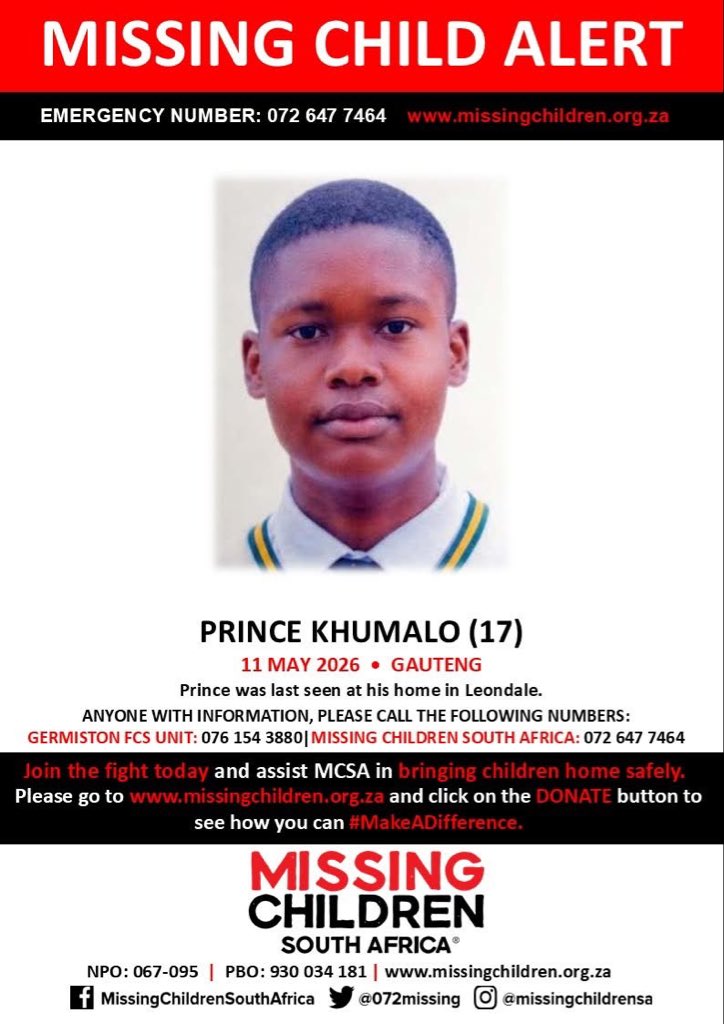 MISSING CHILD ALERT

EMERGENCY NUMBER: 072 647 7464 www.missingchildren.org.za

PRINCE KHUMALO (17)

11 MAY 2026 • GAUTENG

Prince was last seen at his home in Leondale.

ANYONE WITH INFORMATION, PLEASE CALL THE FOLLOWING NUMBERS:

GERMISTON FCS UNIT: 076 154 3880|MISSING CHILDREN SOUTH AFRICA: 072 647 7464

Join the fight today and assist MCSA in bringing children home safely. Please go to www.missingchildren.org.za and click on the DONATE button to see how you can #MakeADifference.

MISSING
CHILDREN
SOUTH AFRICA®

NPO: 067-095 | PBO: 930 034 181 | www.missingchildren.org.za

MissingChildrenSouthAfrica @072missing @missingchildrensa